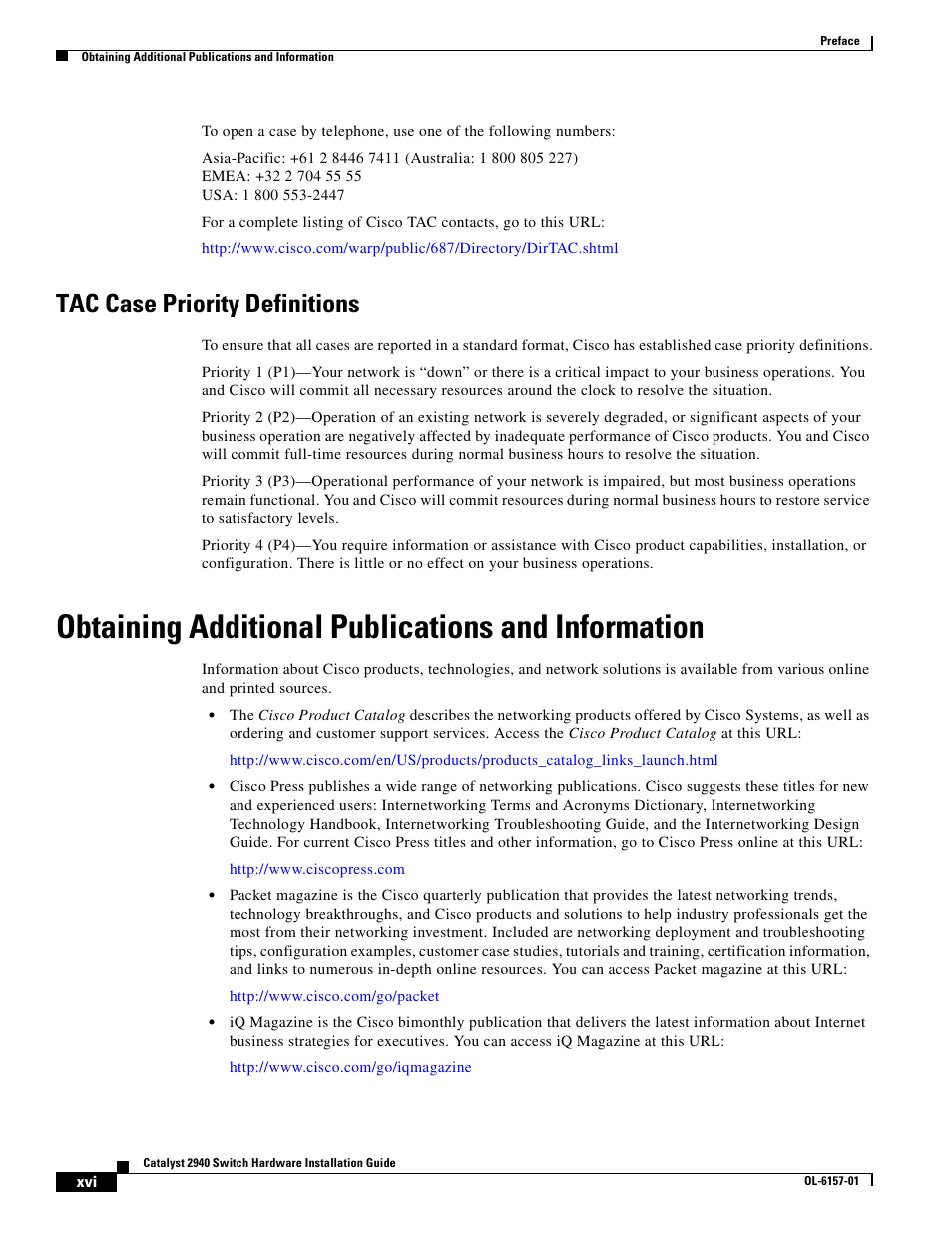 Preface

Obtaining Additional Publications and Information

To open a case by telephone, use one of the following numbers:

Asia-Pacific: +61 2 8446 7411 (Australia: 1 800 805 227)
EMEA: +32 2 704 55 55
USA: 1 800 553-2447

For a complete listing of Cisco TAC contacts, go to this URL:

http://www.cisco.com/warp/public/687/Directory/DirTAC.shtml

TAC Case Priority Definitions

To ensure that all cases are reported in a standard format, Cisco has established case priority definitions.

Priority 1 (P1)—Your network is "down" or there is a critical impact to your business operations. You and Cisco will commit all necessary resources around the clock to resolve the situation.

Priority 2 (P2)—Operation of an existing network is severely degraded, or significant aspects of your business operation are negatively affected by inadequate performance of Cisco products. You and Cisco will commit full-time resources during normal business hours to resolve the situation.

Priority 3 (P3)—Operational performance of your network is impaired, but most business operations remain functional. You and Cisco will commit resources during normal business hours to restore service to satisfactory levels.

Priority 4 (P4)—You require information or assistance with Cisco product capabilities, installation, or configuration. There is little or no effect on your business operations.

Obtaining Additional Publications and Information

Information about Cisco products, technologies, and network solutions is available from various online and printed sources.

• The Cisco Product Catalog describes the networking products offered by Cisco Systems, as well as ordering and customer support services. Access the Cisco Product Catalog at this URL:

http://www.cisco.com/en/US/products/products_catalog_links_launch.html

• Cisco Press publishes a wide range of networking publications. Cisco suggests these titles for new and experienced users: Internetworking Terms and Acronyms Dictionary, Internetworking Technology Handbook, Internetworking Troubleshooting Guide, and the Internetworking Design Guide. For current Cisco Press titles and other information, go to Cisco Press online at this URL:

http://www.ciscopress.com

• Packet magazine is the Cisco quarterly publication that provides the latest networking trends, technology breakthroughs, and Cisco products and solutions to help industry professionals get the most from their networking investment. Included are networking deployment and troubleshooting tips, configuration examples, customer case studies, tutorials and training, certification information, and links to numerous in-depth online resources. You can access Packet magazine at this URL:

http://www.cisco.com/go/packet

• iQ Magazine is the Cisco bimonthly publication that delivers the latest information about Internet business strategies for executives. You can access iQ Magazine at this URL:

http://www.cisco.com/go/iqmagazine

Catalyst 2940 Switch Hardware Installation Guide

xvi

OL-6157-01